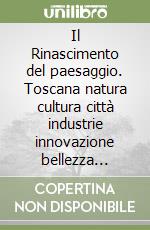 unilibro

Il Rinascimento del paesaggio. Toscana natura cultura città industrie innovazione bellezza...

COPERTINA NON DISPONIBILE